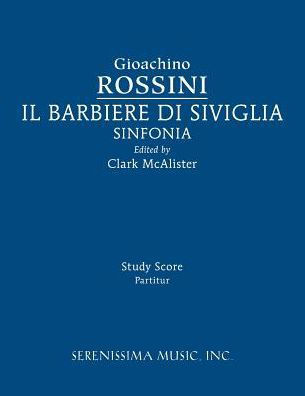 Gioachino
ROSSINI
IL BARBIERE DI SIVIGLIA
SINFONIA
Edited by
Clark McAlister

Study Score
Partitur

SERENISSIMA MUSIC, INC.